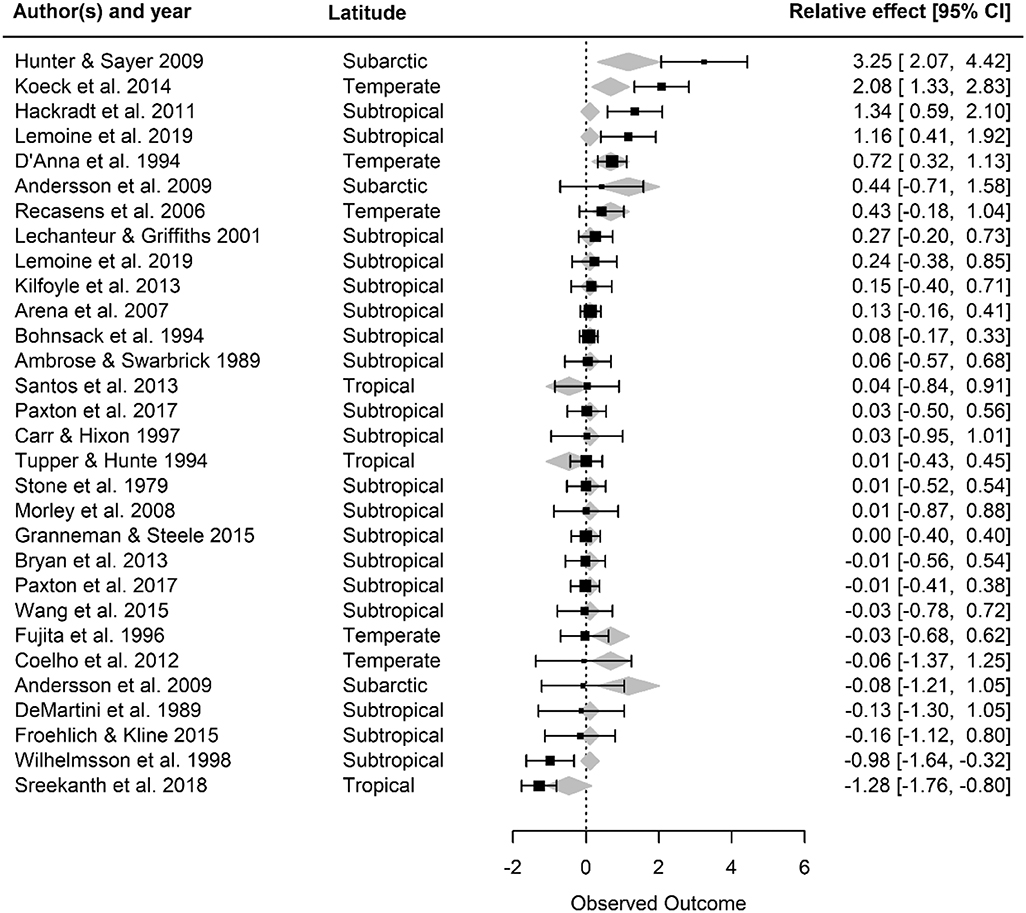 | Author(s) and year | Latitude | Relative effect [95% CI] |
|---|---|---|
| Hunter & Sayer 2009 | Subarctic | 3.25 [ 2.07, 4.42] |
| Koeck et al. 2014 | Temperate | 2.08 [ 1.33, 2.83] |
| Hackradt et al. 2011 | Subtropical | 1.34 [ 0.59, 2.10] |
| Lemoine et al. 2019 | Subtropical | 1.16 [ 0.41, 1.92] |
| D'Anna et al. 1994 | Temperate | 0.72 [ 0.32, 1.13] |
| Andersson et al. 2009 | Subarctic | 0.44 [-0.71, 1.58] |
| Recasens et al. 2006 | Temperate | 0.43 [-0.18, 1.04] |
| Lechanteur & Griffiths 2001 | Subtropical | 0.27 [-0.20, 0.73] |
| Lemoine et al. 2019 | Subtropical | 0.24 [-0.38, 0.85] |
| Kilfoyle et al. 2013 | Subtropical | 0.15 [-0.40, 0.71] |
| Arena et al. 2007 | Subtropical | 0.13 [-0.16, 0.41] |
| Bohnsack et al. 1994 | Subtropical | 0.08 [-0.17, 0.33] |
| Ambrose & Swarbrick 1989 | Subtropical | 0.06 [-0.57, 0.68] |
| Santos et al. 2013 | Tropical | 0.04 [-0.84, 0.91] |
| Paxton et al. 2017 | Subtropical | 0.03 [-0.50, 0.56] |
| Carr & Hixon 1997 | Subtropical | 0.03 [-0.95, 1.01] |
| Tupper & Hunte 1994 | Tropical | 0.01 [-0.43, 0.45] |
| Stone et al. 1979 | Subtropical | 0.01 [-0.52, 0.54] |
| Morley et al. 2008 | Subtropical | 0.01 [-0.87, 0.88] |
| Granneman & Steele 2015 | Subtropical | 0.00 [-0.40, 0.40] |
| Bryan et al. 2013 | Subtropical | -0.01 [-0.56, 0.54] |
| Paxton et al. 2017 | Subtropical | -0.01 [-0.41, 0.38] |
| Wang et al. 2015 | Subtropical | -0.03 [-0.78, 0.72] |
| Fujita et al. 1996 | Temperate | -0.03 [-0.68, 0.62] |
| Coelho et al. 2012 | Temperate | -0.06 [-1.37, 1.25] |
| Andersson et al. 2009 | Subarctic | -0.08 [-1.21, 1.05] |
| DeMartini et al. 1989 | Subtropical | -0.13 [-1.30, 1.05] |
| Froehlich & Kline 2015 | Subtropical | -0.16 [-1.12, 0.80] |
| Wilhelmsson et al. 1998 | Subtropical | -0.98 [-1.64, -0.32] |
| Sreekanth et al. 2018 | Tropical | -1.28 [-1.76, -0.80] |

-2 0 2 4 6
Observed Outcome